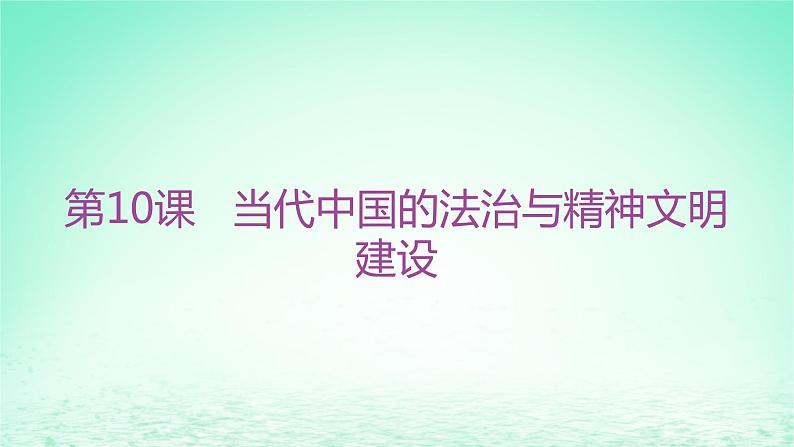 第10课　当代中国的法治与精神文明建设